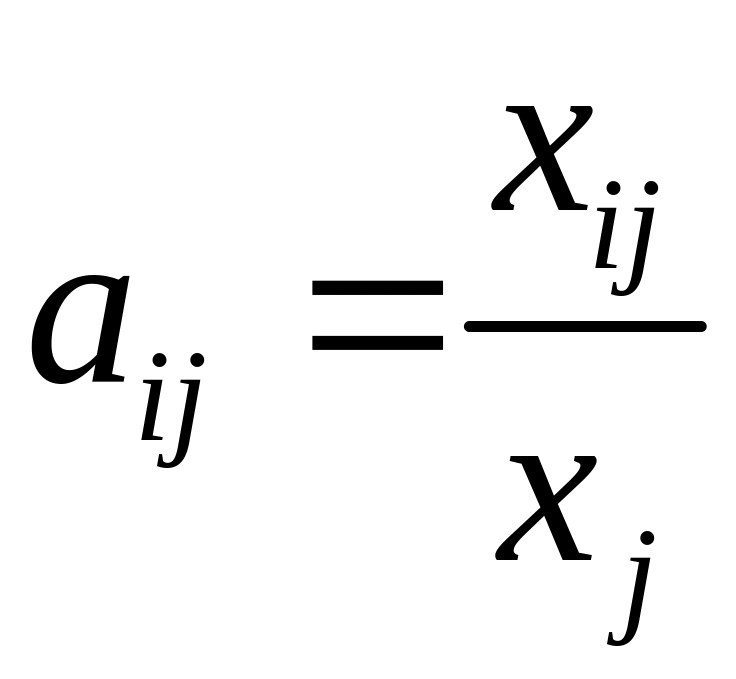 $a_{ij} = \frac{x_{ij}}{x_j}$